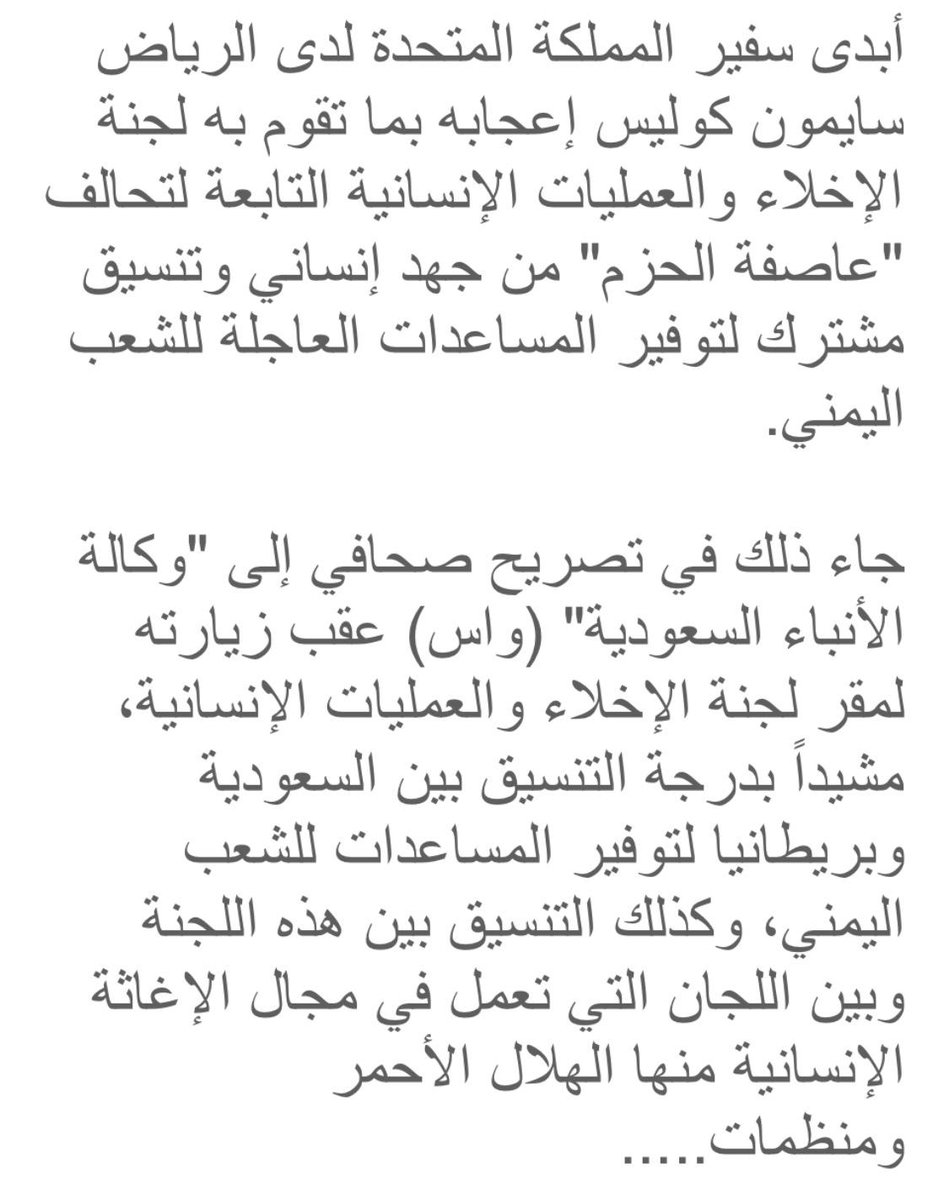 أبدى سفير المملكة المتحدة لدى الرياض سايمون كوليس إعجابه بما تقوم به لجنة الإخلاء والعمليات الإنسانية التابعة لتحالف "عاصفة الحزم" من جهد إنساني وتنسيق مشترك لتوفير المساعدات العاجلة للشعب اليمني.

جاء ذلك في تصريح صحافي إلى "وكالة الأنباء السعودية" (واس) عقب زيارته لمقر لجنة الإخلاء والعمليات الإنسانية، مشيداً بدرجة التنسيق بين السعودية وبريطانيا لتوفير المساعدات للشعب اليمني، وكذلك التنسيق بين هذه اللجنة وبين اللجان التي تعمل في مجال الإغاثة الإنسانية منها الهلال الأحمر ومنظمات.....